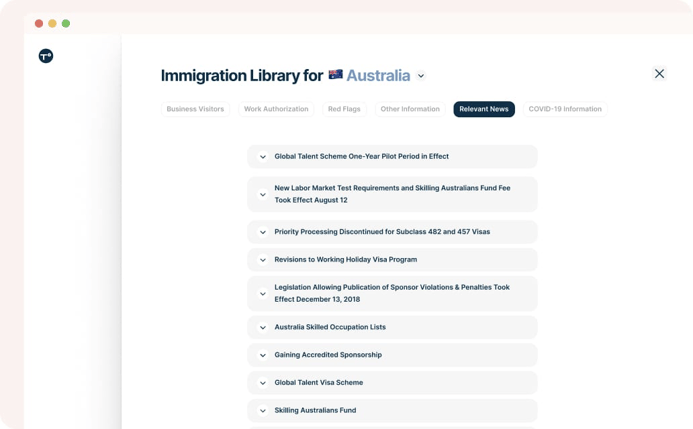 Immigration Library for Australia

Business Visitors
Work Authorization
Red Flags
Other Information
Relevant News
COVID-19 Information

Global Talent Scheme One-Year Pilot Period in Effect

New Labor Market Test Requirements and Skilling Australians Fund Fee Took Effect August 12

Priority Processing Discontinued for Subclass 482 and 457 Visas

Revisions to Working Holiday Visa Program

Legislation Allowing Publication of Sponsor Violations & Penalties Took Effect December 13, 2018

Australia Skilled Occupation Lists

Gaining Accredited Sponsorship

Global Talent Visa Scheme

Skilling Australians Fund